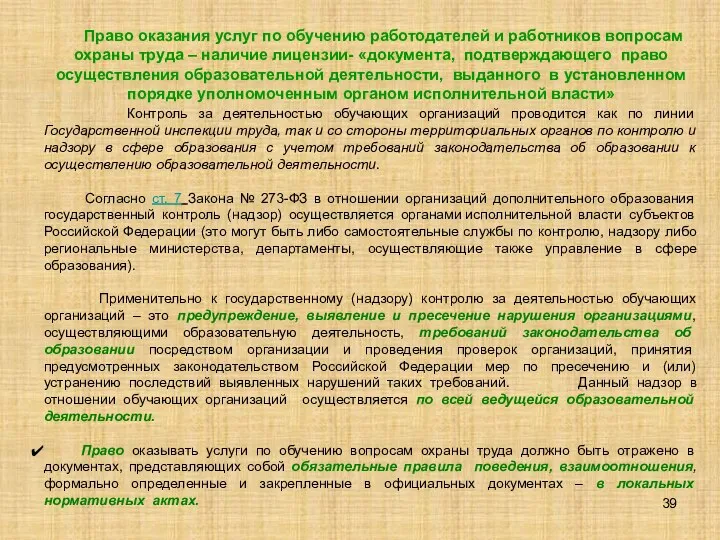 Право оказания услуг по обучению работодателей и работников вопросам охраны труда – наличие лицензии- «документа, подтверждающего право осуществления образовательной деятельности, выданного в установленном порядке уполномоченным органом исполнительной власти»

Контроль за деятельностью обучающих организаций проводится как по линии Государственной инспекции труда, так и со стороны территориальных органов по контролю и надзору в сфере образования с учетом требований законодательства об образовании к осуществлению образовательной деятельности.

Согласно ст. 7 Закона № 273-ФЗ в отношении организаций дополнительного образования государственный контроль (надзор) осуществляется органами исполнительной власти субъектов Российской Федерации (это могут быть либо самостоятельные службы по контролю, надзору либо региональные министерства, департаменты, осуществляющие также управление в сфере образования).

Применительно к государственному (надзору) контролю за деятельностью обучающих организаций – это предупреждение, выявление и пресечение нарушения организациями, осуществляющими образовательную деятельность, требований законодательства об образовании посредством организации и проведения проверок организаций, принятия предусмотренных законодательством Российской Федерации мер по пресечению и (или) устранению последствий выявленных нарушений таких требований. Данный надзор в отношении обучающих организаций осуществляется по всей ведущейся образовательной деятельности.

✔ Право оказывать услуги по обучению вопросам охраны труда должно быть отражено в документах, представляющих собой обязательные правила поведения, взаимоотношения, формально определенные и закрепленные в официальных документах – в локальных нормативных актах.

39